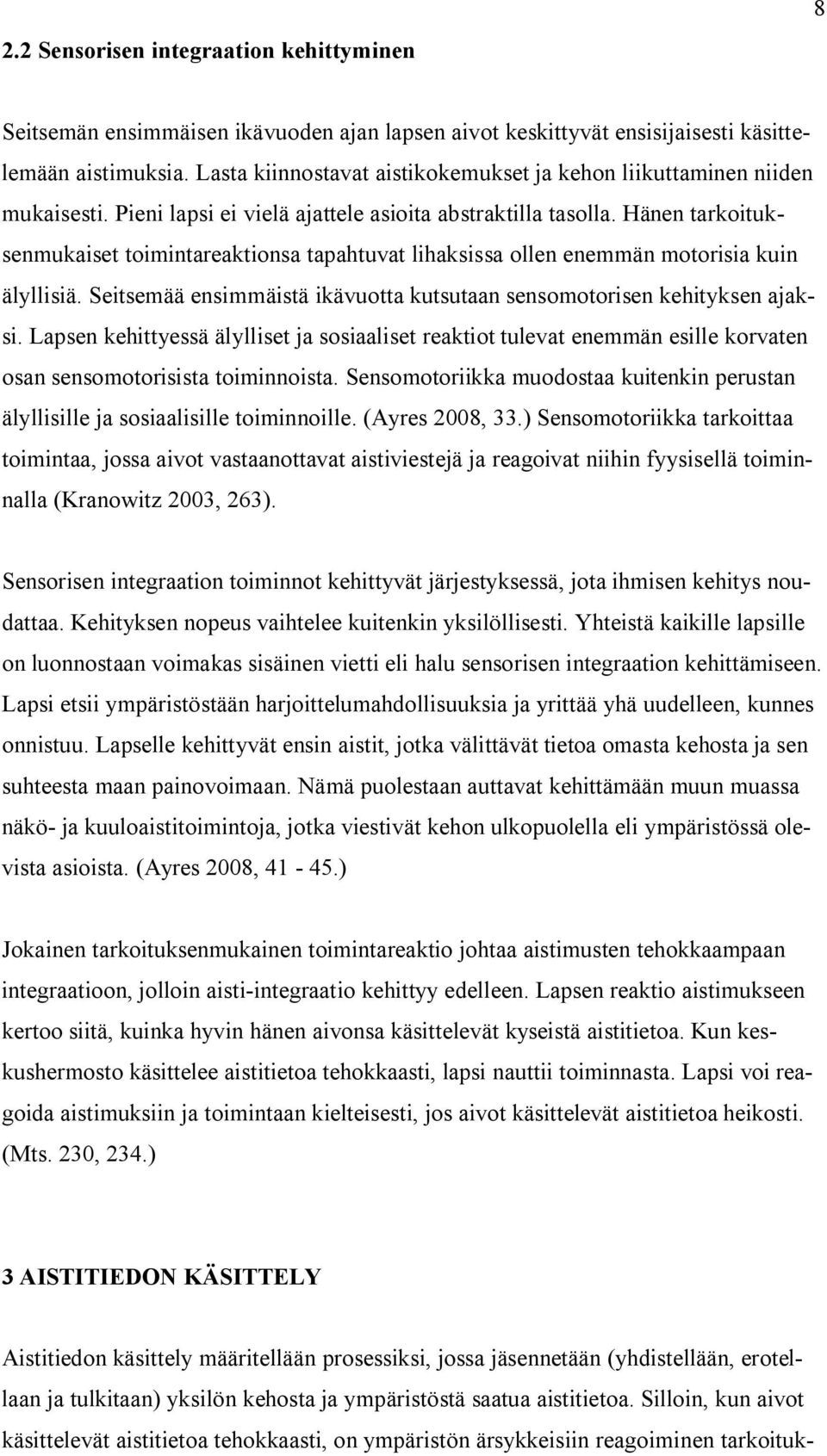 8

2.2 Sensorisen integraation kehittyminen

Seitsemän ensimmäisen ikävuoden ajan lapsen aivot keskittyvät ensisijaisesti käsittelemään aistimuksia. Lasta kiinnostavat aistikokemukset ja kehon liikuttaminen niiden mukaisesti. Pieni lapsi ei vielä ajattele asioita abstraktilla tasolla. Hänen tarkoituksenmukaiset toimintareaktionsa tapahtuvat lihaksissa ollen enemmän motorisia kuin älyllisiä. Seitsemää ensimmäistä ikävuotta kutsutaan sensomotorisen kehityksen ajaksi. Lapsen kehittyessä älylliset ja sosiaaliset reaktiot tulevat enemmän esille korvaten osan sensomotorisista toiminnoista. Sensomotoriikka muodostaa kuitenkin perustan älyllisille ja sosiaalisille toiminnoille. (Ayres 2008, 33.) Sensomotoriikka tarkoittaa toimintaa, jossa aivot vastaanottavat aistiviestejä ja reagoivat niihin fyysisellä toiminnalla (Kranowitz 2003, 263).

Sensorisen integraation toiminnot kehittyvät järjestyksessä, jota ihmisen kehitys noudattaa. Kehityksen nopeus vaihtelee kuitenkin yksilöllisesti. Yhteistä kaikille lapsille on luonnostaan voimakas sisäinen vietti eli halu sensorisen integraation kehittämiseen. Lapsi etsii ympäristöstään harjoittelumahdollisuuksia ja yrittää yhä uudelleen, kunnes onnistuu. Lapselle kehittyvät ensin aistit, jotka välittävät tietoa omasta kehosta ja sen suhteesta maan painovoimaan. Nämä puolestaan auttavat kehittämään muun muassa näkö- ja kuuloaistitoimintoja, jotka viestivät kehon ulkopuolella eli ympäristössä olevista asioista. (Ayres 2008, 41 - 45.)

Jokainen tarkoituksenmukainen toimintareaktio johtaa aistimusten tehokkaampaan integraatioon, jolloin aisti-integraatio kehittyy edelleen. Lapsen reaktio aistimukseen kertoo siitä, kuinka hyvin hänen aivonsa käsittelevät kyseistä aistitietoa. Kun keskushermosto käsittelee aistitietoa tehokkaasti, lapsi nauttii toiminnasta. Lapsi voi reagoida aistimuksiin ja toimintaan kielteisesti, jos aivot käsittelevät aistitietoa heikosti. (Mts. 230, 234.)

3 AISTITIEDON KÄSITTELY

Aistitiedon käsittely määritellään prosessiksi, jossa jäsennetään (yhdistellään, erotellaan ja tulkitaan) yksilön kehosta ja ympäristöstä saatua aistitietoa. Silloin, kun aivot käsittelevät aistitietoa tehokkaasti, on ympäristön ärsykkeisiin reagoiminen tarkoituk-